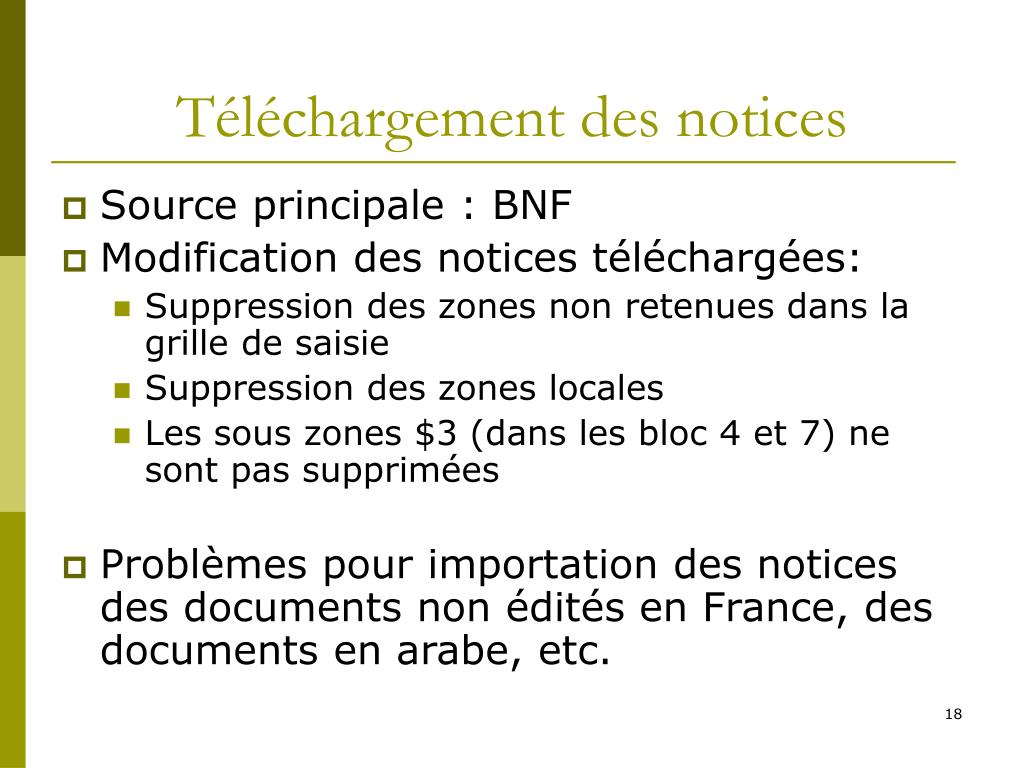 Téléchargement des notices

Source principale : BNF

Modification des notices téléchargées:

Suppression des zones non retenues dans la grille de saisie

Suppression des zones locales

Les sous zones \$3 (dans les bloc 4 et 7) ne sont pas supprimées

Problèmes pour importation des notices des documents non édités en France, des documents en arabe, etc.

18